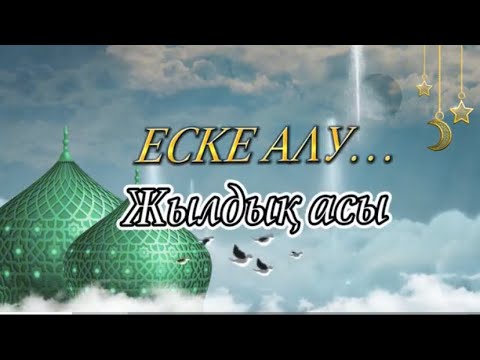 ЕСКЕ АЛУ...
Жылдық асы